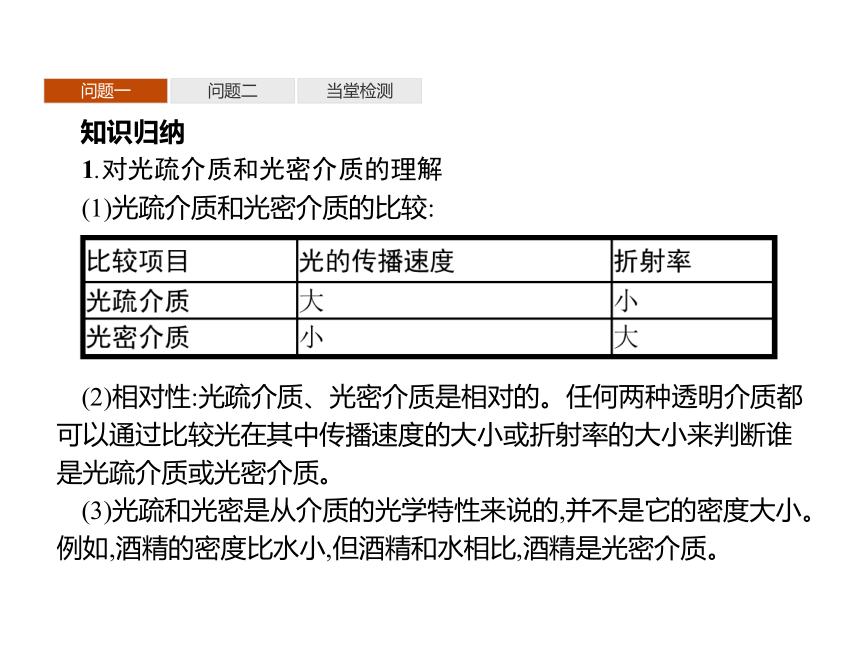 问题一 问题二 当堂检测

知识归纳

1.对光疏介质和光密介质的理解

(1)光疏介质和光密介质的比较:

| 比较项目 | 光的传播速度 | 折射率 |
|---|---|---|
| 光疏介质 | 大 | 小 |
| 光密介质 | 小 | 大 |

(2)相对性:光疏介质、光密介质是相对的。任何两种透明介质都可以通过比较光在其中传播速度的大小或折射率的大小来判断谁是光疏介质或光密介质。

(3)光疏和光密是从介质的光学特性来说的,并不是它的密度大小。例如,酒精的密度比水小,但酒精和水相比,酒精是光密介质。